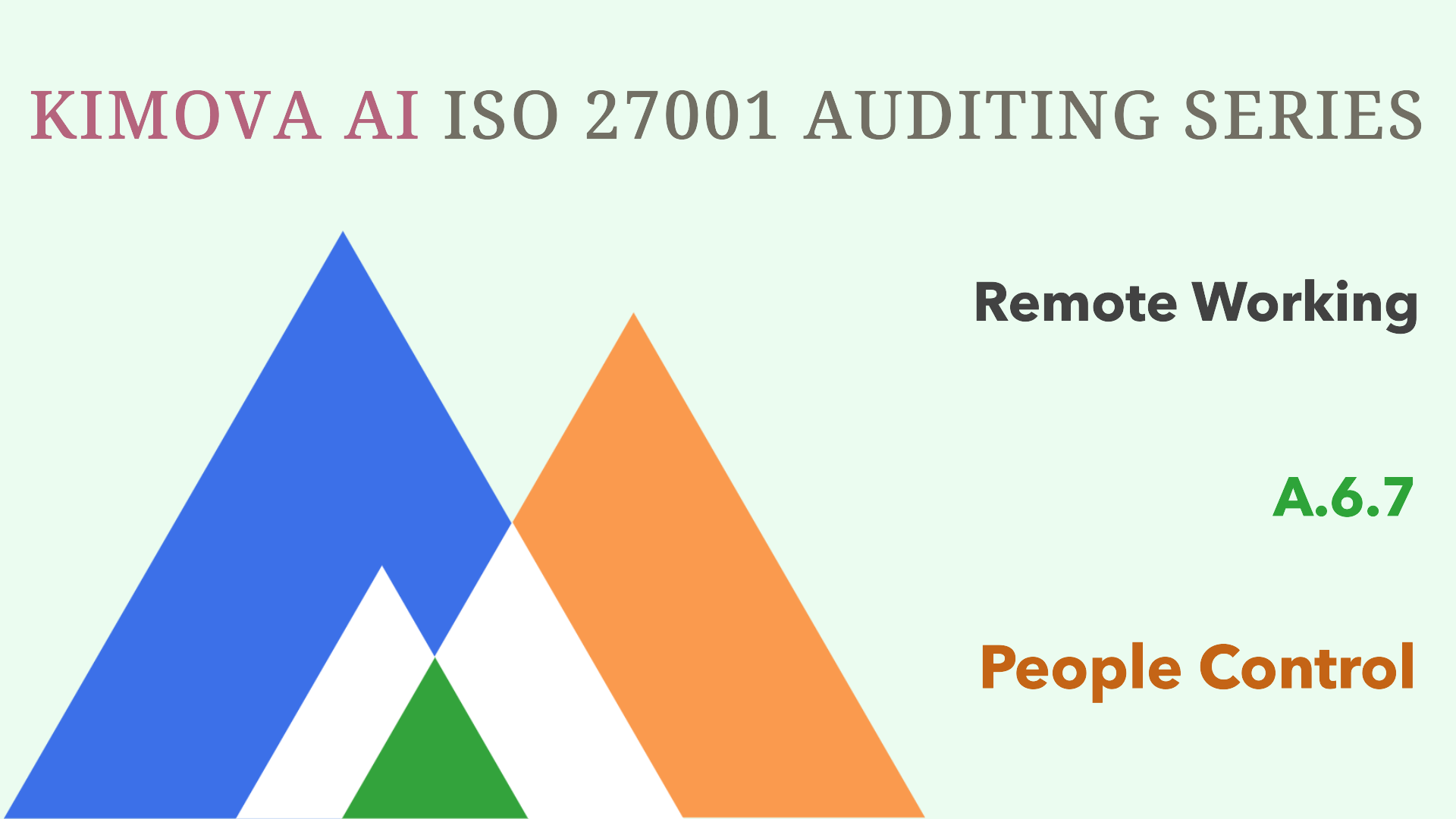 KIMOVA AI ISO 27001 AUDITING SERIES

Remote Working

A.6.7

People Control